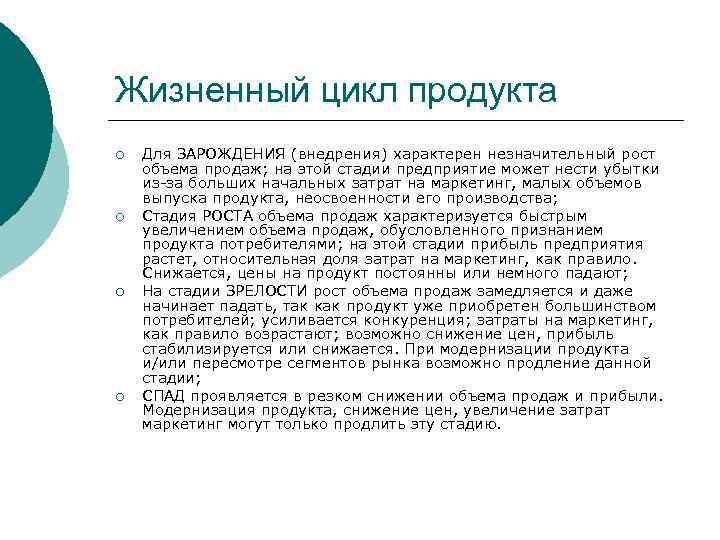 Жизненный цикл продукта

Для ЗАРОЖДЕНИЯ (внедрения) характерен незначительный рост объема продаж; на этой стадии предприятие может нести убытки из-за больших начальных затрат на маркетинг, малых объемов выпуска продукта, неосвоенности его производства;

Стадия РОСТА объема продаж характеризуется быстрым увеличением объема продаж, обусловленного признанием продукта потребителями; на этой стадии прибыль предприятия растет, относительная доля затрат на маркетинг, как правило. Снижается, цены на продукт постоянны или немного падают;

На стадии ЗРЕЛОСТИ рост объема продаж замедляется и даже начинает падать, так как продукт уже приобретен большинством потребителей; усиливается конкуренция; затраты на маркетинг, как правило возрастают; возможно снижение цен, прибыль стабилизируется или снижается. При модернизации продукта и/или пересмотре сегментов рынка возможно продление данной стадии;

СПАД проявляется в резком снижении объема продаж и прибыли. Модернизация продукта, снижение цен, увеличение затрат маркетинг могут только продлить эту стадию.